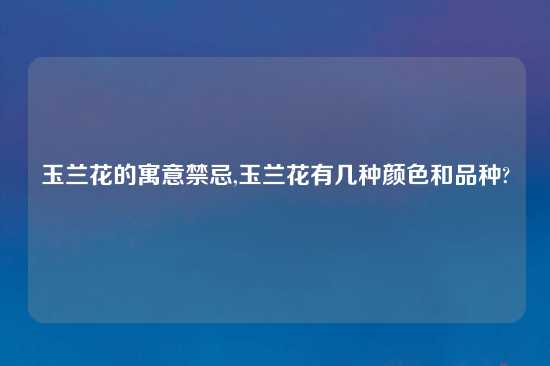 玉兰花的寓意禁忌,玉兰花有几种颜色和品种?